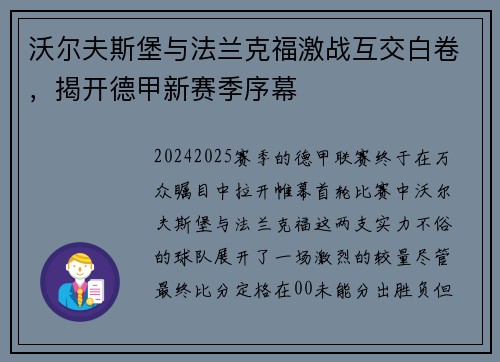 沃尔夫斯堡与法兰克福激战互交白卷，揭开德甲新赛季序幕

20242025赛季的德甲联赛终于在万众瞩目中拉开帷幕首轮比赛中沃尔夫斯堡与法兰克福这两支实力不俗的球队展开了一场激烈的较量尽管最终比分定格在00未能分出胜负但